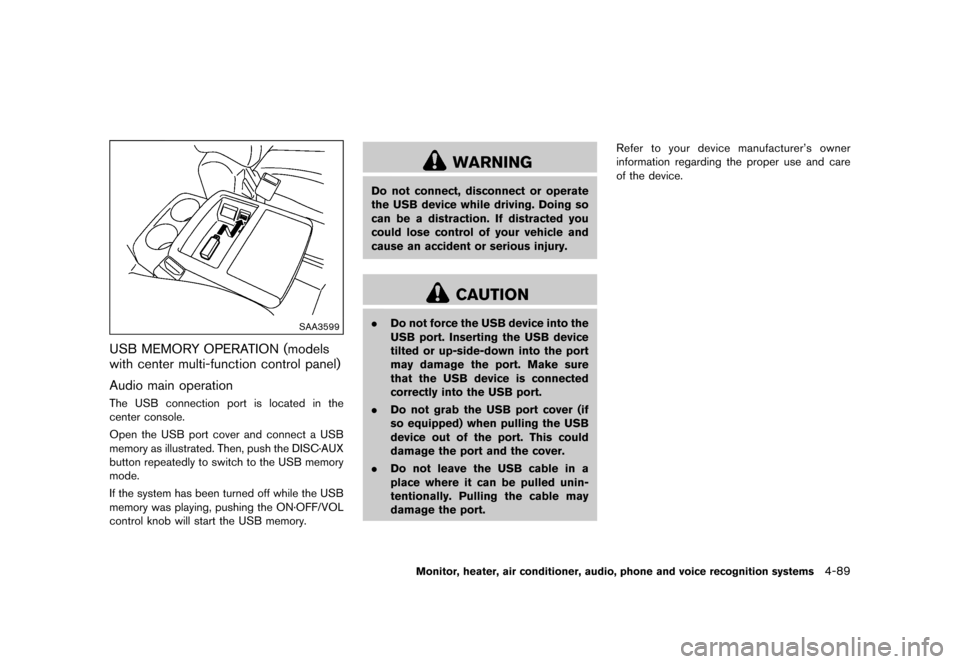 SAA3599

USB MEMORY OPERATION (models with center multi-function control panel)

Audio main operation

The USB connection port is located in the center console.

Open the USB port cover and connect a USB memory as illustrated. Then, push the DISC·AUX button repeatedly to switch to the USB memory mode.

If the system has been turned off while the USB memory was playing, pushing the ON·OFF/VOL control knob will start the USB memory.

WARNING

Do not connect, disconnect or operate the USB device while driving. Doing so can be a distraction. If distracted you could lose control of your vehicle and cause an accident or serious injury.

CAUTION

. Do not force the USB device into the USB port. Inserting the USB device tilted or up-side-down into the port may damage the port. Make sure that the USB device is connected correctly into the USB port.

. Do not grab the USB port cover (if so equipped) when pulling the USB device out of the port. This could damage the port and the cover.

. Do not leave the USB cable in a place where it can be pulled unintentionally. Pulling the cable may damage the port.

Refer to your device manufacturer's owner information regarding the proper use and care of the device.

Monitor, heater, air conditioner, audio, phone and voice recognition systems 4-89

carmanualsonline.info